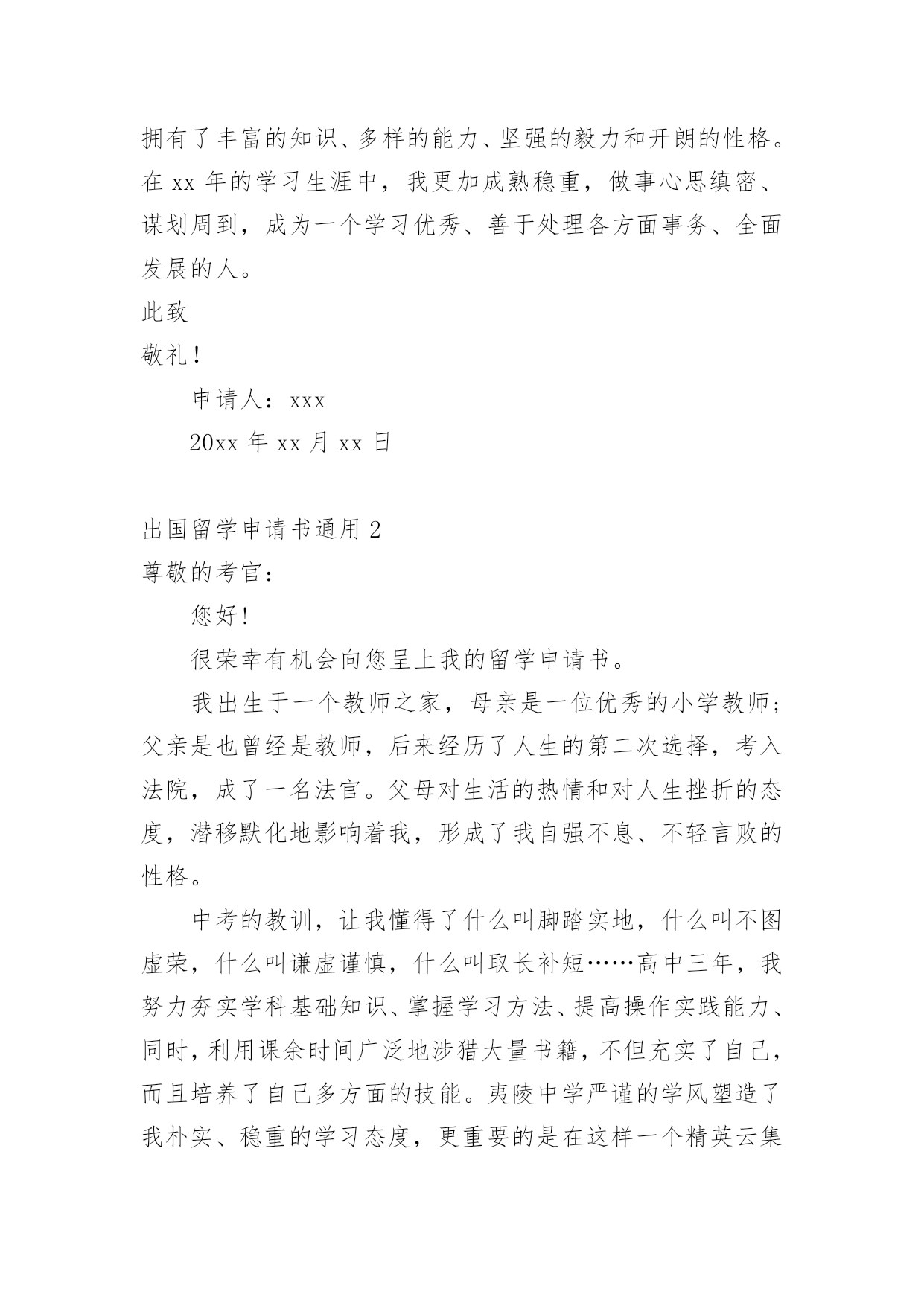 拥有了丰富的知识、多样的能力、坚强的毅力和开朗的性格。在 xx 年的学习生涯中，我更加成熟稳重，做事心思缜密、谋划周到，成为一个学习优秀、善于处理各方面事务、全面发展的人。

此致

敬礼！

申请人：xxx

20xx 年 xx 月 xx 日

出国留学申请书通用 2

尊敬的考官：

您好!

很荣幸有机会向您呈上我的留学申请书。

我出生于一个教师之家，母亲是一位优秀的小学教师；父亲是也曾经是教师，后来经历了人生的第二次选择，考入法院，成了一名法官。父母对生活的热情和对人生挫折的态度，潜移默化地影响着我，形成了我自强不息、不轻言败的性格。

中考的教训，让我懂得了什么叫脚踏实地，什么叫不图虚荣，什么叫谦虚谨慎，什么叫取长补短……高中三年，我努力夯实学科基础知识、掌握学习方法、提高操作实践能力、同时，利用课余时间广泛地涉猎大量书籍，不但充实了自己，而且培养了自己多方面的技能。夷陵中学严谨的学风塑造了我朴实、稳重的学习态度，更重要的是在这样一个精英云集